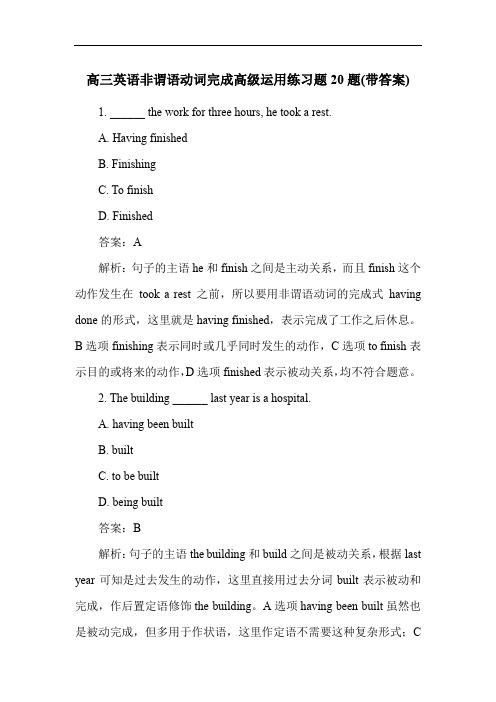 高三英语非谓语动词完成高级运用练习题 20 题(带答案)

1. ______ the work for three hours, he took a rest.

A. Having finished

B. Finishing

C. To finish

D. Finished

答案：A

解析：句子的主语 he 和 finish 之间是主动关系，而且 finish 这个动作发生在 took a rest 之前，所以要用非谓语动词的完成式 having done 的形式，这里就是 having finished，表示完成了工作之后休息。B 选项 finishing 表示同时或几乎同时发生的动作，C 选项 to finish 表示目的或将来的动作，D 选项 finished 表示被动关系，均不符合题意。

2. The building ______ last year is a hospital.

A. having been built

B. built

C. to be built

D. being built

答案：B

解析：句子的主语 the building 和 build 之间是被动关系，根据 last year 可知是过去发生的动作，这里直接用过去分词 built 表示被动和完成，作后置定语修饰 the building。A 选项 having been built 虽然也是被动完成，但多用于作状语，这里作定语不需要这种复杂形式；C